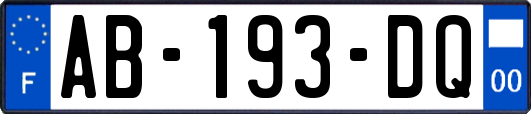 F
AB-193-DQ
00